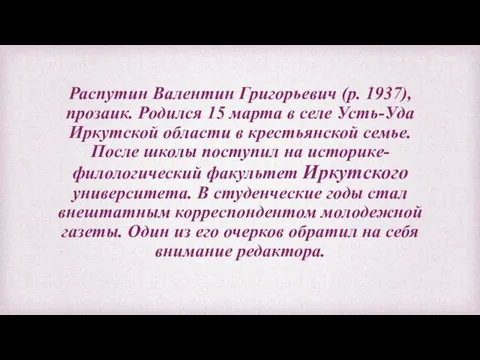 Распутин Валентин Григорьевич (р. 1937), прозаик. Родился 15 марта в селе Усть-Уда Иркутской области в крестьянской семье. После школы поступил на историке-филологический факультет Иркутского университета. В студенческие годы стал внештатным корреспондентом молодежной газеты. Один из его очерков обратил на себя внимание редактора.